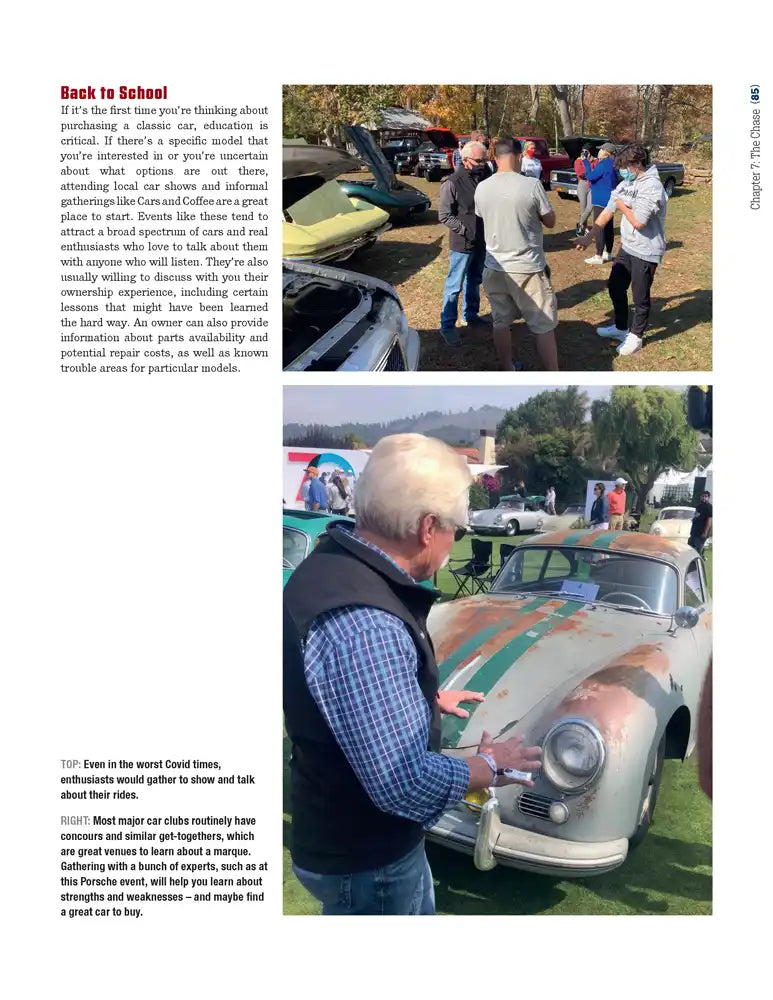 Chapter 7: The Chase (85)

Back to School

If it's the first time you're thinking about purchasing a classic car, education is critical. If there's a specific model that you're interested in or you're uncertain about what options are out there, attending local car shows and informal gatherings like Cars and Coffee are a great place to start. Events like these tend to attract a broad spectrum of cars and real enthusiasts who love to talk about them with anyone who will listen. They're also usually willing to discuss with you their ownership experience, including certain lessons that might have been learned the hard way. An owner can also provide information about parts availability and potential repair costs, as well as known trouble areas for particular models.

TOP: Even in the worst Covid times, enthusiasts would gather to show and talk about their rides.

RIGHT: Most major car clubs routinely have concours and similar get-togethers, which are great venues to learn about a marque. Gathering with a bunch of experts, such as at this Porsche event, will help you learn about strengths and weaknesses – and maybe find a great car to buy.